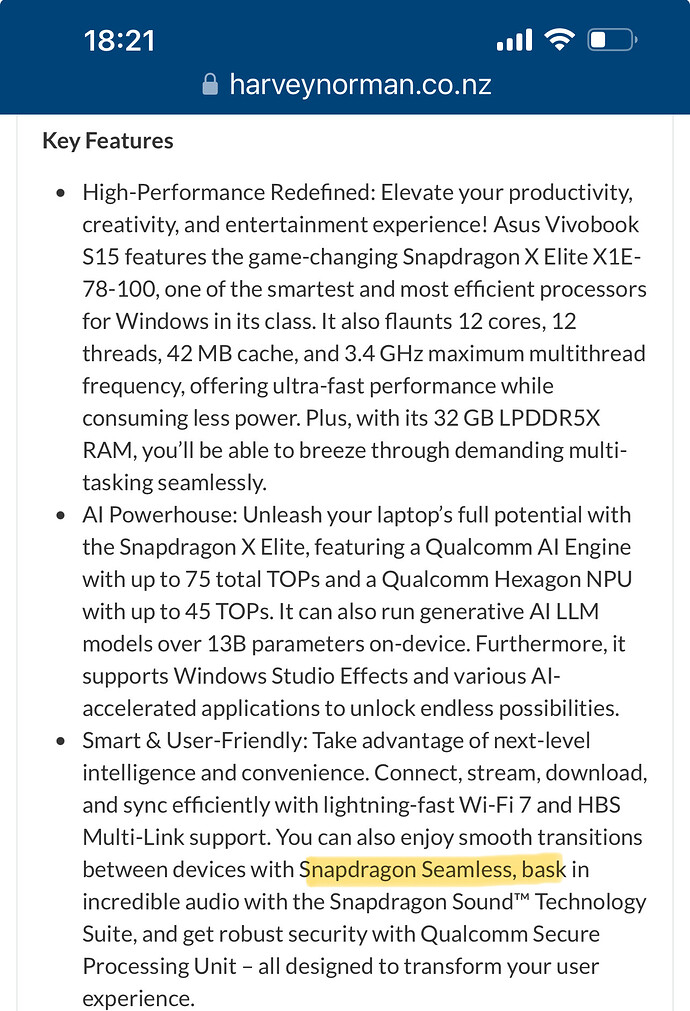 18:21

harveynorman.co.nz

Key Features

• High-Performance Redefined: Elevate your productivity, creativity, and entertainment experience! Asus Vivobook S15 features the game-changing Snapdragon X Elite X1E-78-100, one of the smartest and most efficient processors for Windows in its class. It also flaunts 12 cores, 12 threads, 42 MB cache, and 3.4 GHz maximum multithread frequency, offering ultra-fast performance while consuming less power. Plus, with its 32 GB LPDDR5X RAM, you'll be able to breeze through demanding multi-tasking seamlessly.

• AI Powerhouse: Unleash your laptop's full potential with the Snapdragon X Elite, featuring a Qualcomm AI Engine with up to 75 total TOPs and a Qualcomm Hexagon NPU with up to 45 TOPs. It can also run generative AI LLM models over 13B parameters on-device. Furthermore, it supports Windows Studio Effects and various AI-accelerated applications to unlock endless possibilities.

• Smart & User-Friendly: Take advantage of next-level intelligence and convenience. Connect, stream, download, and sync efficiently with lightning-fast Wi-Fi 7 and HBS Multi-Link support. You can also enjoy smooth transitions between devices with Snapdragon Seamless, bask in incredible audio with the Snapdragon Sound™ Technology Suite, and get robust security with Qualcomm Secure Processing Unit – all designed to transform your user experience.